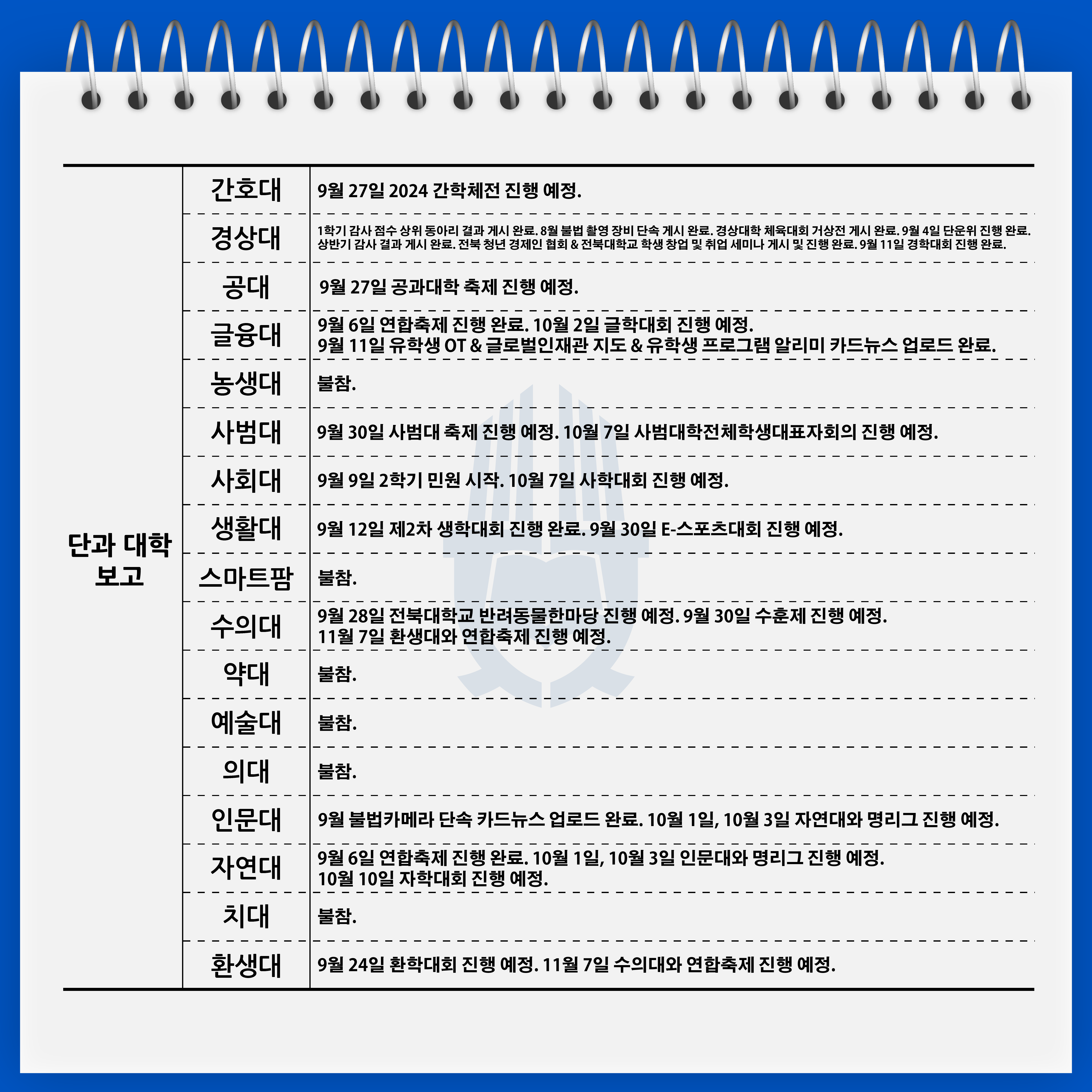 | 단과 대학 보고 | 간호대 | 9월 27일 2024 간학체전 진행 예정. |
|---|---|---|
| | 경상대 | 1학기 감사 점수 상위 동아리 결과 게시 완료. 8월 불법 촬영 장비 단속 게시 완료. 경상대학 체육대회 거상전 게시 완료. 9월 4일 단운위 진행 완료. 상반기 감사 결과 게시 완료. 전북 청년 경제인 협회 & 전북대학교 학생 창업 및 취업 세미나 게시 및 진행 완료. 9월 11일 경학대회 진행 완료. |
| | 공대 | 9월 27일 공과대학 축제 진행 예정. |
| | 글융대 | 9월 6일 연합축제 진행 완료. 10월 2일 글학대회 진행 예정. 9월 11일 유학생 OT & 글로벌인재관 지도 & 유학생 프로그램 알리미 카드뉴스 업로드 완료. |
| | 농생대 | 불참. |
| | 사범대 | 9월 30일 사범대 축제 진행 예정. 10월 7일 사범대학전체학생대표자회의 진행 예정. |
| | 사회대 | 9월 9일 2학기 민원 시작. 10월 7일 사학대회 진행 예정. |
| | 생활대 | 9월 12일 제2차 생학대회 진행 완료. 9월 30일 E-스포츠대회 진행 예정. |
| | 스마트팜 | 불참. |
| | 수의대 | 9월 28일 전북대학교 반려동물한마당 진행 예정. 9월 30일 수훈제 진행 예정. 11월 7일 환생대와 연합축제 진행 예정. |
| | 약대 | 불참. |
| | 예술대 | 불참. |
| | 의대 | 불참. |
| | 인문대 | 9월 불법카메라 단속 카드뉴스 업로드 완료. 10월 1일, 10월 3일 자연대와 명리그 진행 예정. |
| | 자연대 | 9월 6일 연합축제 진행 완료. 10월 1일, 10월 3일 인문대와 명리그 진행 예정. 10월 10일 자학대회 진행 예정. |
| | 치대 | 불참. |
| | 환생대 | 9월 24일 환학대회 진행 예정. 11월 7일 수의대와 연합축제 진행 예정. |